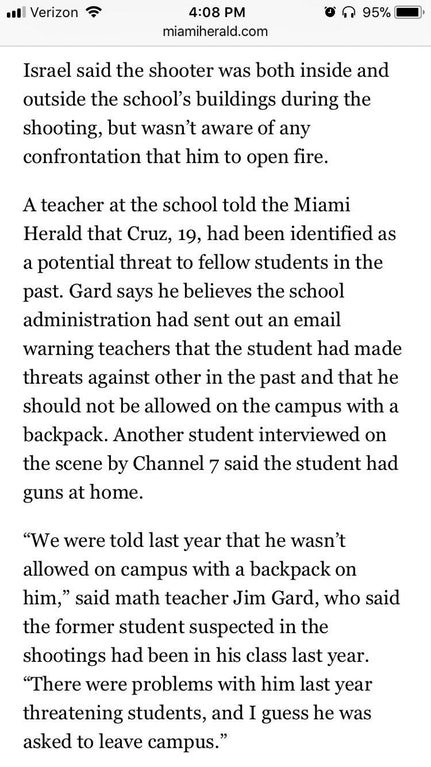 Verizon 4:08 PM 95%
miamiherald.com

Israel said the shooter was both inside and outside the school's buildings during the shooting, but wasn't aware of any confrontation that him to open fire.

A teacher at the school told the Miami Herald that Cruz, 19, had been identified as a potential threat to fellow students in the past. Gard says he believes the school administration had sent out an email warning teachers that the student had made threats against other in the past and that he should not be allowed on the campus with a backpack. Another student interviewed on the scene by Channel 7 said the student had guns at home.

"We were told last year that he wasn't allowed on campus with a backpack on him," said math teacher Jim Gard, who said the former student suspected in the shootings had been in his class last year. "There were problems with him last year threatening students, and I guess he was asked to leave campus."